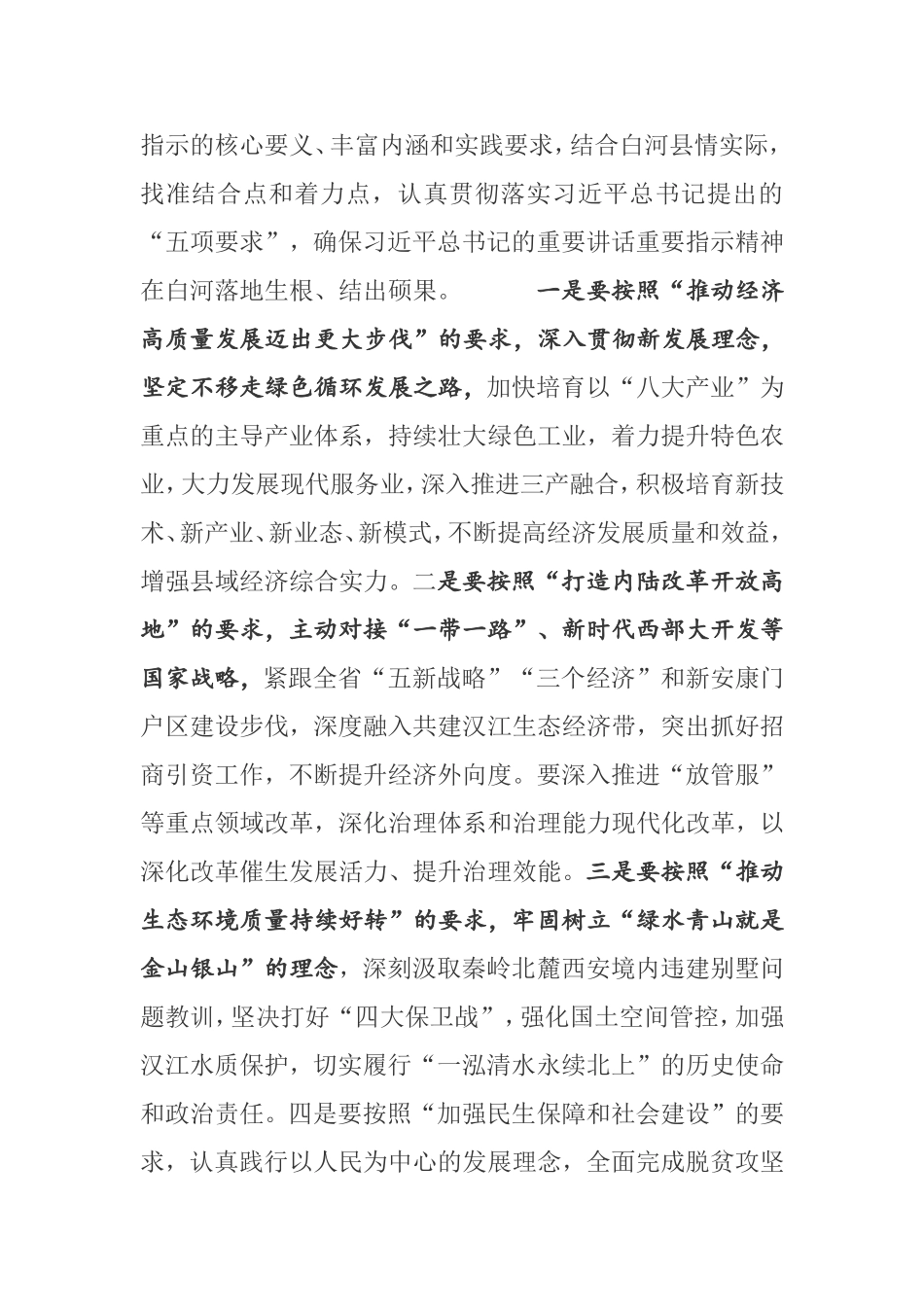 指示的核心要义、丰富内涵和实践要求，结合白河县情实际，找准结合点和着力点，认真贯彻落实习近平总书记提出的“五项要求”，确保习近平总书记的重要讲话重要指示精神在白河落地生根、结出硕果。　　一是要按照“推动经济高质量发展迈出更大步伐”的要求，深入贯彻新发展理念，坚定不移走绿色循环发展之路，加快培育以“八大产业”为重点的主导产业体系，持续壮大绿色工业，着力提升特色农业，大力发展现代服务业，深入推进三产融合，积极培育新技术、新产业、新业态、新模式，不断提高经济发展质量和效益，增强县域经济综合实力。二是要按照“打造内陆改革开放高地”的要求，主动对接“一带一路”、新时代西部大开发等国家战略，紧跟全省“五新战略”“三个经济”和新安康门户区建设步伐，深度融入共建汉江生态经济带，突出抓好招商引资工作，不断提升经济外向度。要深入推进“放管服”等重点领域改革，深化治理体系和治理能力现代化改革，以深化改革催生发展活力、提升治理效能。三是要按照“推动生态环境质量持续好转”的要求，牢固树立“绿水青山就是金山银山”的理念，深刻汲取秦岭北麓西安境内违建别墅问题教训，坚决打好“四大保卫战”，强化国土空间管控，加强汉江水质保护，切实履行“一泓清水永续北上”的历史使命和政治责任。四是要按照“加强民生保障和社会建设”的要求，认真践行以人民为中心的发展理念，全面完成脱贫攻坚